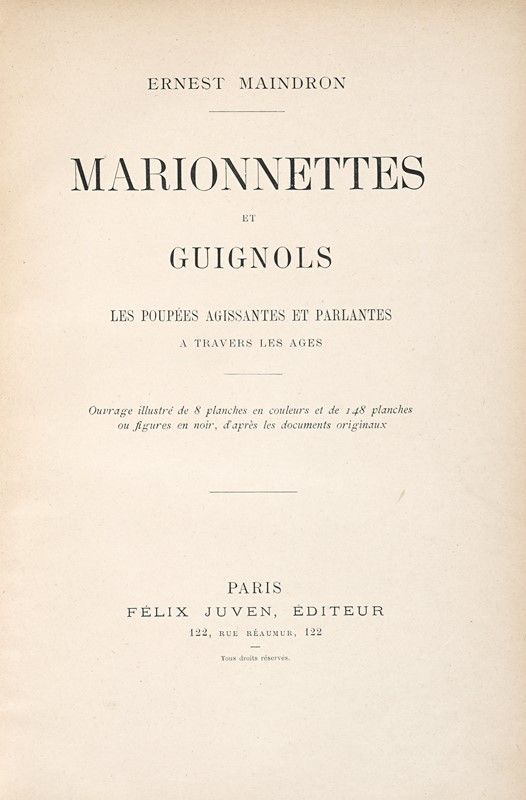 ERNEST MAINDRON

MARIONNETTES

ET

GUIGNOLS

LES POUPÉES AGISSANTES ET PARLANTES

A TRAVERS LES AGES

Ouvrage illustré de 8 planches en couleurs et de 148 planches ou figures en noir, d'après les documents originaux

PARIS

FÉLIX JUVEN, ÉDITEUR

122, RUE RÉAUMUR, 122

Tous droits réservés.